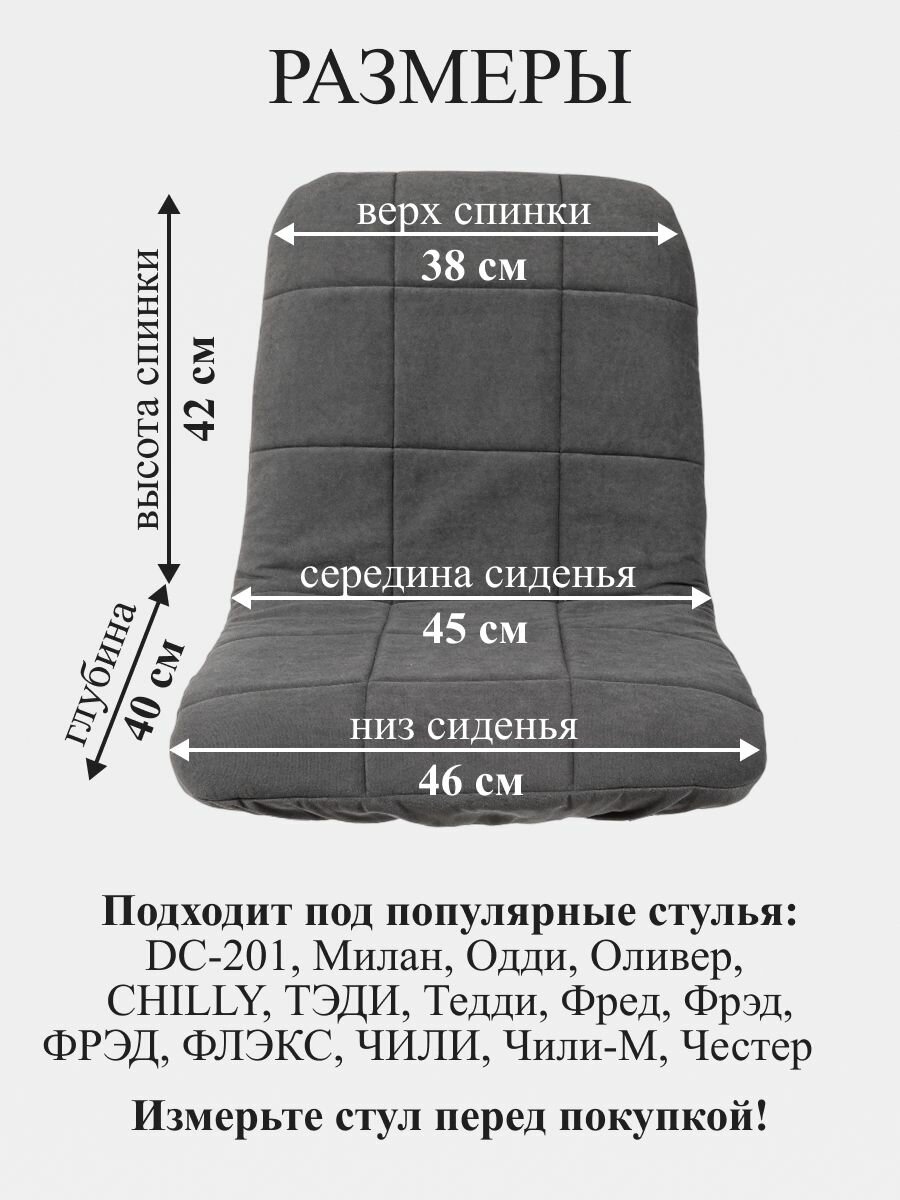 РАЗМЕРЫ

верх спинки
38 см

высота спинки
42 см

середина сиденья
45 см

глубина
40 см

низ сиденья
46 см

Подходит под популярные стулья:
DC-201, Милан, Одди, Оливер, CHILLY, ТЭДИ, Тедди, Фред, Фрэд, ФРЭД, ФЛЭКС, ЧИЛИ, Чили-М, Честер

Измерьте стул перед покупкой!